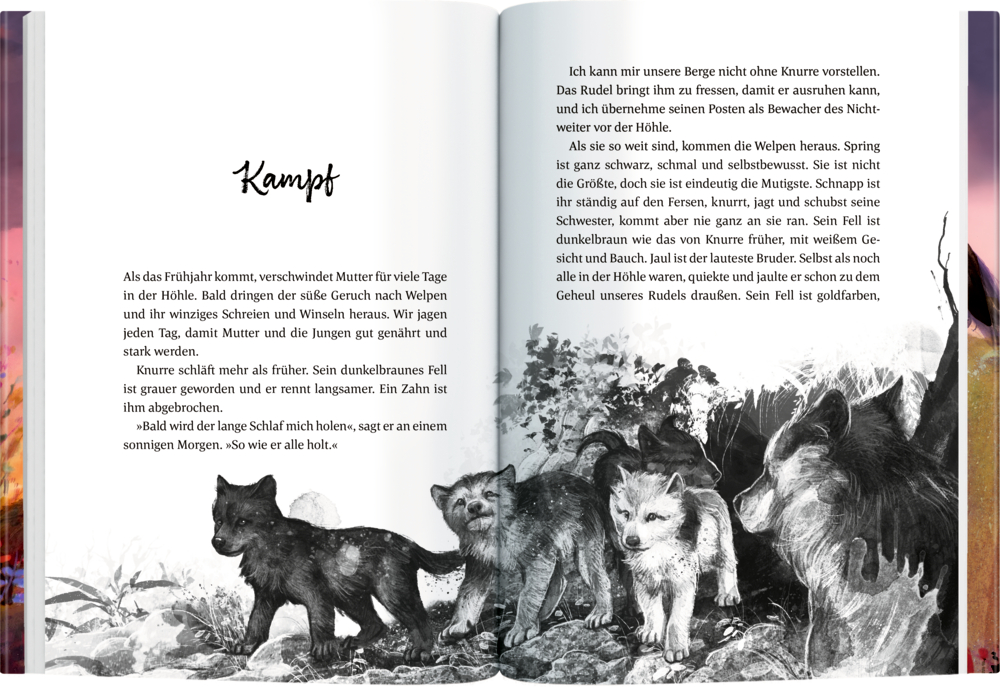 Kampf

Als das Frühjahr kommt, verschwindet Mutter für viele Tage in der Höhle. Bald dringen der süße Geruch nach Welpen und ihr winziges Schreien und Winseln heraus. Wir jagen jeden Tag, damit Mutter und die Jungen gut genährt und stark werden.

Knurre schläft mehr als früher. Sein dunkelbraunes Fell ist grauer geworden und er rennt langsamer. Ein Zahn ist ihm abgebrochen.

»Bald wird der lange Schlaf mich holen«, sagt er an einem sonnigen Morgen. »So wie er alle holt.«

Ich kann mir unsere Berge nicht ohne Knurre vorstellen. Das Rudel bringt ihm zu fressen, damit er ausruhen kann, und ich übernehme seinen Posten als Bewacher des Nichtweiter vor der Höhle.

Als sie so weit sind, kommen die Welpen heraus. Spring ist ganz schwarz, schmal und selbstbewusst. Sie ist nicht die Größte, doch sie ist eindeutig die Mutigste. Schnapp ist ihr ständig auf den Fersen, knurrt, jagt und schubst seine Schwester, kommt aber nie ganz an sie ran. Sein Fell ist dunkelbraun wie das von Knurre früher, mit weißem Gesicht und Bauch. Jaul ist der lauteste Bruder. Selbst als noch alle in der Höhle waren, quiekte und jaulte er schon zu dem Geheul unseres Rudels draußen. Sein Fell ist goldfarben,